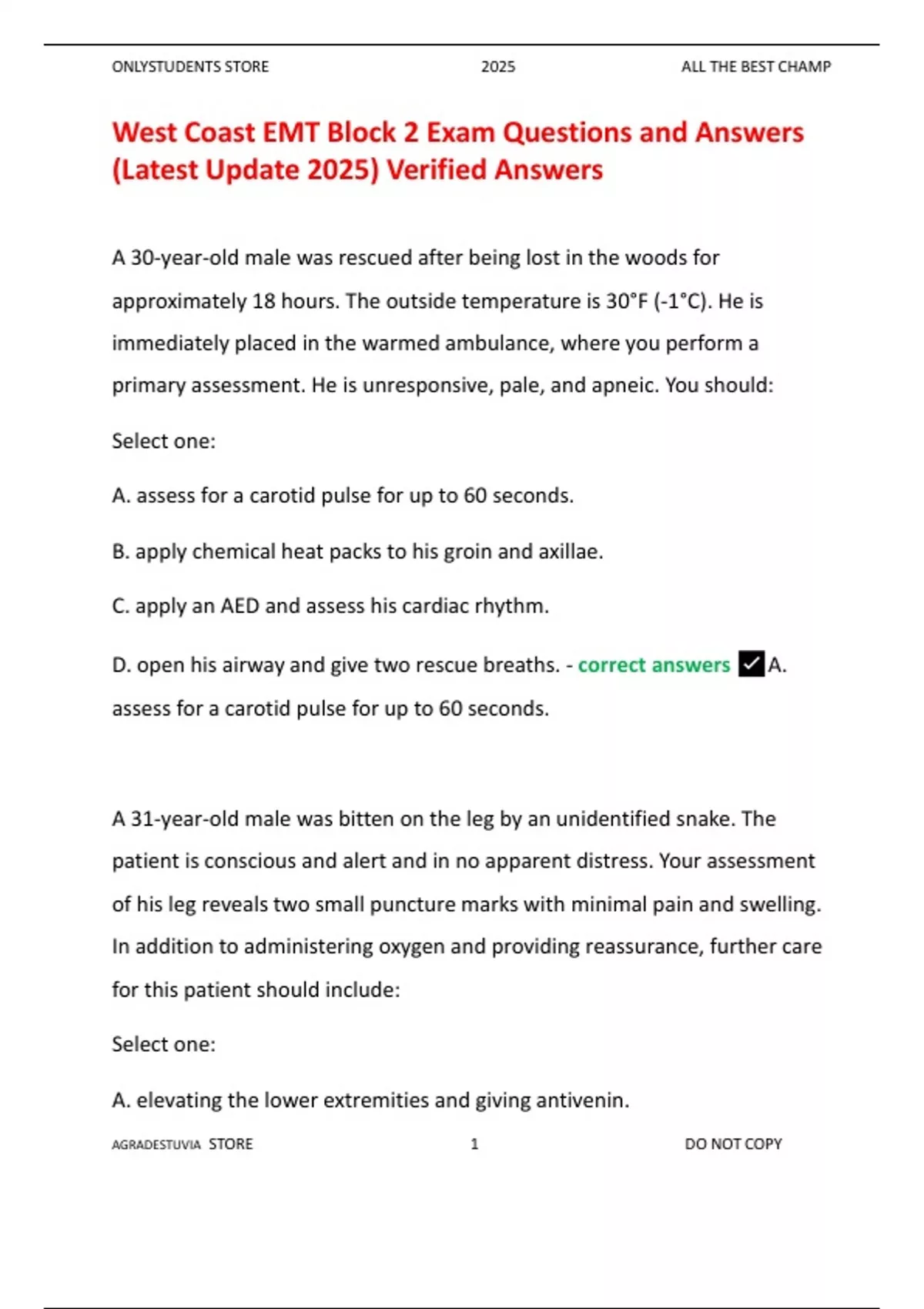 ONLYSTUDENTS STORE 2025 ALL THE BEST CHAMP

West Coast EMT Block 2 Exam Questions and Answers (Latest Update 2025) Verified Answers

A 30-year-old male was rescued after being lost in the woods for approximately 18 hours. The outside temperature is 30°F (-1°C). He is immediately placed in the warmed ambulance, where you perform a primary assessment. He is unresponsive, pale, and apneic. You should:

Select one:

A. assess for a carotid pulse for up to 60 seconds.

B. apply chemical heat packs to his groin and axillae.

C. apply an AED and assess his cardiac rhythm.

D. open his airway and give two rescue breaths. - correct answers ✓A. assess for a carotid pulse for up to 60 seconds.

A 31-year-old male was bitten on the leg by an unidentified snake. The patient is conscious and alert and in no apparent distress. Your assessment of his leg reveals two small puncture marks with minimal pain and swelling. In addition to administering oxygen and providing reassurance, further care for this patient should include:

Select one:

A. elevating the lower extremities and giving antivenin.

AGRADESTUVIA STORE 1 DO NOT COPY